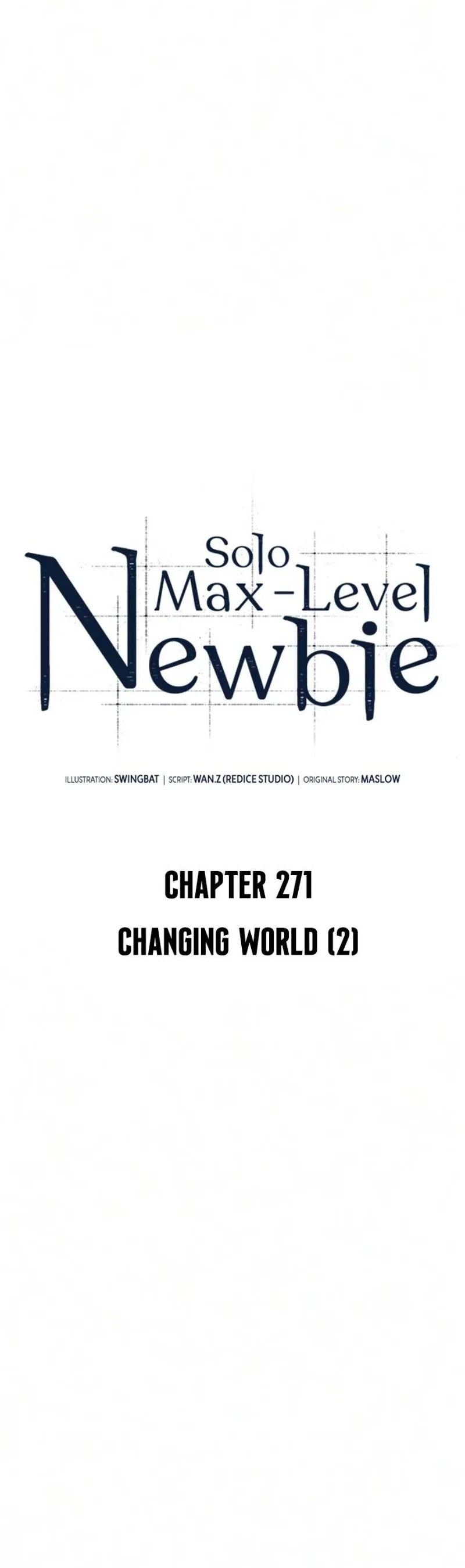 Solo
Max-Level
Newbie

ILLUSTRATION: SWINGBAT | SCRIPT: WAN.Z (REDICE STUDIO) | ORIGINAL STORY: MASLOW

CHAPTER 271

CHANGING WORLD (2)